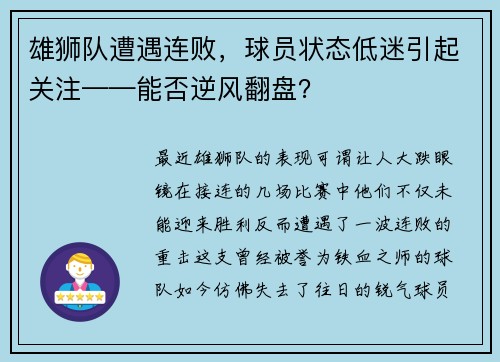 雄狮队遭遇连败，球员状态低迷引起关注——能否逆风翻盘？

最近雄狮队的表现可谓让人大跌眼镜在接连的几场比赛中他们不仅未能迎来胜利反而遭遇了一波连败的重击这支曾经被誉为铁血之师的球队如今仿佛失去了往日的锐气球员